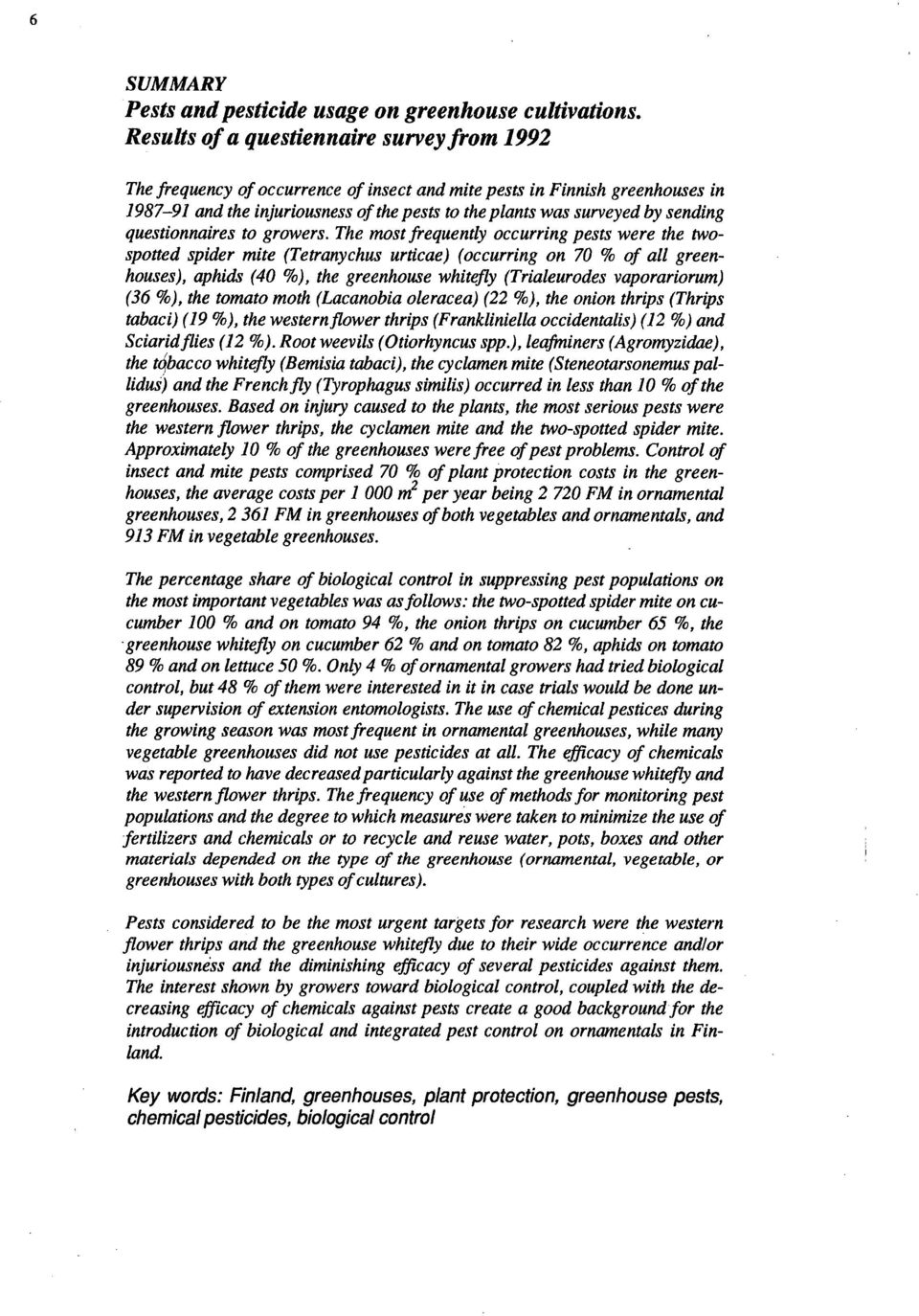 6

SUMMARY
Pests and pesticide usage on greenhouse cultivations. Results of a questiennaire survey from 1992

The frequency of occurrence of insect and mite pests in Finnish greenhouses in 1987–91 and the injuriousness of the pests to the plants was surveyed by sending questionnaires to growers. The most frequently occurring pests were the two-spotted spider mite (Tetranychus urticae) (occurring on 70 % of all greenhouses), aphids (40 %), the greenhouse whitefly (Trialeurodes vaporariorum) (36 %), the tomato moth (Lacanobia oleracea) (22 %), the onion thrips (Thrips tabaci) (19 %), the western flower thrips (Frankliniella occidentalis) (12 %) and Sciarid flies (12 %). Root weevils (Otiorhyncus spp.), leafminers (Agromyzidae), the tobacco whitefly (Bemisia tabaci), the cyclamen mite (Steneotarsonemus pallidus) and the French fly (Tyrophagus similis) occurred in less than 10 % of the greenhouses. Based on injury caused to the plants, the most serious pests were the western flower thrips, the cyclamen mite and the two-spotted spider mite. Approximately 10 % of the greenhouses were free of pest problems. Control of insect and mite pests comprised 70 % of plant protection costs in the greenhouses, the average costs per 1 000 $m^2$ per year being 2 720 FM in ornamental greenhouses, 2 361 FM in greenhouses of both vegetables and ornamentals, and 913 FM in vegetable greenhouses.

The percentage share of biological control in suppressing pest populations on the most important vegetables was as follows: the two-spotted spider mite on cucumber 100 % and on tomato 94 %, the onion thrips on cucumber 65 %, the greenhouse whitefly on cucumber 62 % and on tomato 82 %, aphids on tomato 89 % and on lettuce 50 %. Only 4 % of ornamental growers had tried biological control, but 48 % of them were interested in it in case trials would be done under supervision of extension entomologists. The use of chemical pestices during the growing season was most frequent in ornamental greenhouses, while many vegetable greenhouses did not use pesticides at all. The efficacy of chemicals was reported to have decreased particularly against the greenhouse whitefly and the western flower thrips. The frequency of use of methods for monitoring pest populations and the degree to which measures were taken to minimize the use of fertilizers and chemicals or to recycle and reuse water, pots, boxes and other materials depended on the type of the greenhouse (ornamental, vegetable, or greenhouses with both types of cultures).

Pests considered to be the most urgent targets for research were the western flower thrips and the greenhouse whitefly due to their wide occurrence and/or injuriousness and the diminishing efficacy of several pesticides against them. The interest shown by growers toward biological control, coupled with the decreasing efficacy of chemicals against pests create a good background for the introduction of biological and integrated pest control on ornamentals in Finland.

Key words: Finland, greenhouses, plant protection, greenhouse pests, chemical pesticides, biological control